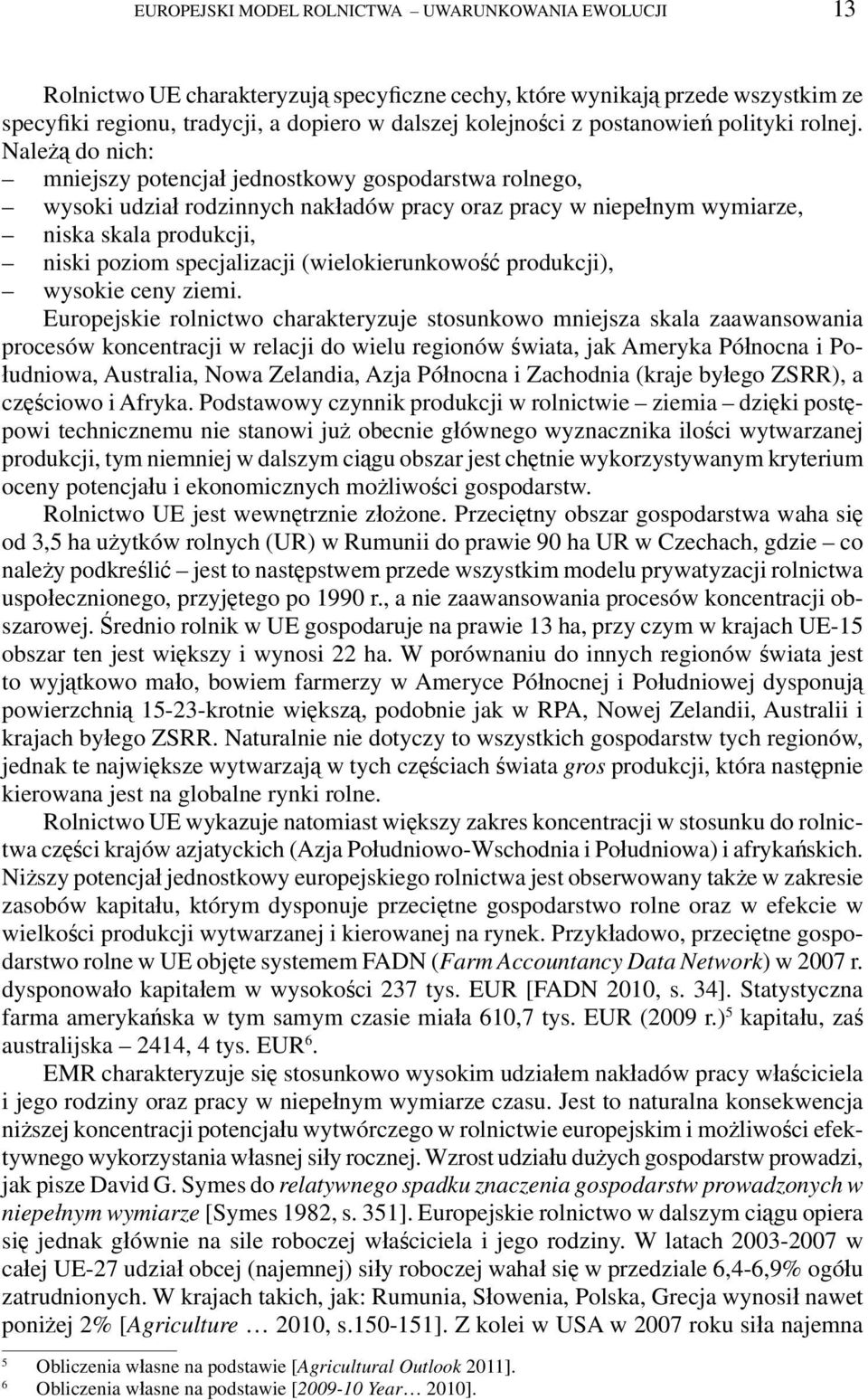 EUROPEJSKI MODEL ROLNICTWA – UWARUNKOWANIA EWOLUCJI 13

Rolnictwo UE charakteryzują specyficzne cechy, które wynikają przede wszystkim ze specyfiki regionu, tradycji, a dopiero w dalszej kolejności z postanowień polityki rolnej. Należą do nich:
– mniejszy potencjał jednostkowy gospodarstwa rolnego,
– wysoki udział rodzinnych nakładów pracy oraz pracy w niepełnym wymiarze,
– niska skala produkcji,
– niski poziom specjalizacji (wielokierunkowość produkcji),
– wysokie ceny ziemi.

Europejskie rolnictwo charakteryzuje stosunkowo mniejsza skala zaawansowania procesów koncentracji w relacji do wielu regionów świata, jak Ameryka Północna i Południowa, Australia, Nowa Zelandia, Azja Północna i Zachodnia (kraje byłego ZSRR), a częściowo i Afryka. Podstawowy czynnik produkcji w rolnictwie – ziemia – dzięki postępowi technicznemu nie stanowi już obecnie głównego wyznacznika ilości wytwarzanej produkcji, tym niemniej w dalszym ciągu obszar jest chętnie wykorzystywanym kryterium oceny potencjału i ekonomicznych możliwości gospodarstw.

Rolnictwo UE jest wewnętrznie złożone. Przeciętny obszar gospodarstwa waha się od 3,5 ha użytków rolnych (UR) w Rumunii do prawie 90 ha UR w Czechach, gdzie – co należy podkreślić – jest to następstwem przede wszystkim modelu prywatyzacji rolnictwa uspołecznionego, przyjętego po 1990 r., a nie zaawansowania procesów koncentracji obszarowej. Średnio rolnik w UE gospodaruje na prawie 13 ha, przy czym w krajach UE-15 obszar ten jest większy i wynosi 22 ha. W porównaniu do innych regionów świata jest to wyjątkowo mało, bowiem farmerzy w Ameryce Północnej i Południowej dysponują powierzchnią 15-23-krotnie większą, podobnie jak w RPA, Nowej Zelandii, Australii i krajach byłego ZSRR. Naturalnie nie dotyczy to wszystkich gospodarstw tych regionów, jednak te największe wytwarzają w tych częściach świata gros produkcji, która następnie kierowana jest na globalne rynki rolne.

Rolnictwo UE wykazuje natomiast większy zakres koncentracji w stosunku do rolnictwa części krajów azjatyckich (Azja Południowo-Wschodnia i Południowa) i afrykańskich. Niższy potencjał jednostkowy europejskiego rolnictwa jest obserwowany także w zakresie zasobów kapitału, którym dysponuje przeciętne gospodarstwo rolne oraz w efekcie w wielkości produkcji wytwarzanej i kierowanej na rynek. Przykładowo, przeciętne gospodarstwo rolne w UE objęte systemem FADN (Farm Accountancy Data Network) w 2007 r. dysponowało kapitałem w wysokości 237 tys. EUR [FADN 2010, s. 34]. Statystyczna farma amerykańska w tym samym czasie miała 610,7 tys. EUR (2009 r.)$^5$ kapitału, zaś australijska – 2414, 4 tys. EUR$^6$.

EMR charakteryzuje się stosunkowo wysokim udziałem nakładów pracy właściciela i jego rodziny oraz pracy w niepełnym wymiarze czasu. Jest to naturalna konsekwencja niższej koncentracji potencjału wytwórczego w rolnictwie europejskim i możliwości efektywnego wykorzystania własnej siły rocznej. Wzrost udziału dużych gospodarstw prowadzi, jak pisze David G. Symes do relatywnego spadku znaczenia gospodarstw prowadzonych w niepełnym wymiarze [Symes 1982, s. 351]. Europejskie rolnictwo w dalszym ciągu opiera się jednak głównie na sile roboczej właściciela i jego rodziny. W latach 2003-2007 w całej UE-27 udział obcej (najemnej) siły roboczej wahał się w przedziale 6,4-6,9% ogółu zatrudnionych. W krajach takich, jak: Rumunia, Słowenia, Polska, Grecja wynosił nawet poniżej 2% [Agriculture … 2010, s.150-151]. Z kolei w USA w 2007 roku siła najemna

$^5$ Obliczenia własne na podstawie [Agricultural Outlook 2011].
$^6$ Obliczenia własne na podstawie [2009-10 Year… 2010].